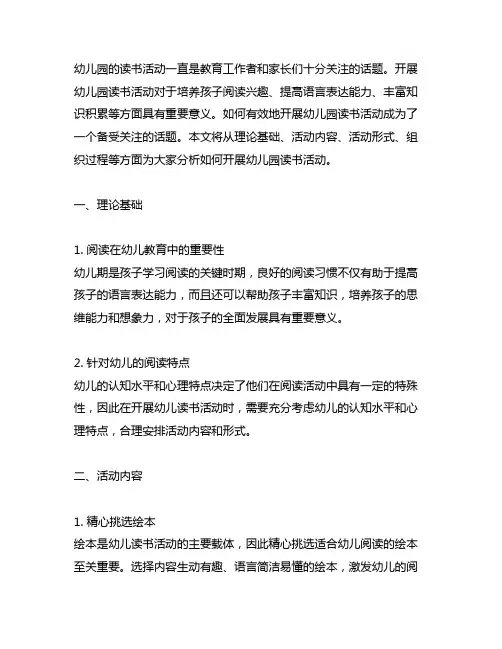 幼儿园的读书活动一直是教育工作者和家长们十分关注的话题。开展幼儿园读书活动对于培养孩子阅读兴趣、提高语言表达能力、丰富知识积累等方面具有重要意义。如何有效地开展幼儿园读书活动成为了一个备受关注的话题。本文将从理论基础、活动内容、活动形式、组织过程等方面为大家分析如何开展幼儿园读书活动。

一、理论基础

1. 阅读在幼儿教育中的重要性
幼儿期是孩子学习阅读的关键时期，良好的阅读习惯不仅有助于提高孩子的语言表达能力，而且还可以帮助孩子丰富知识，培养孩子的思维能力和想象力，对于孩子的全面发展具有重要意义。

2. 针对幼儿的阅读特点
幼儿的认知水平和心理特点决定了他们在阅读活动中具有一定的特殊性，因此在开展幼儿读书活动时，需要充分考虑幼儿的认知水平和心理特点，合理安排活动内容和形式。

二、活动内容

1. 精心挑选绘本
绘本是幼儿读书活动的主要载体，因此精心挑选适合幼儿阅读的绘本至关重要。选择内容生动有趣、语言简洁易懂的绘本，激发幼儿的阅